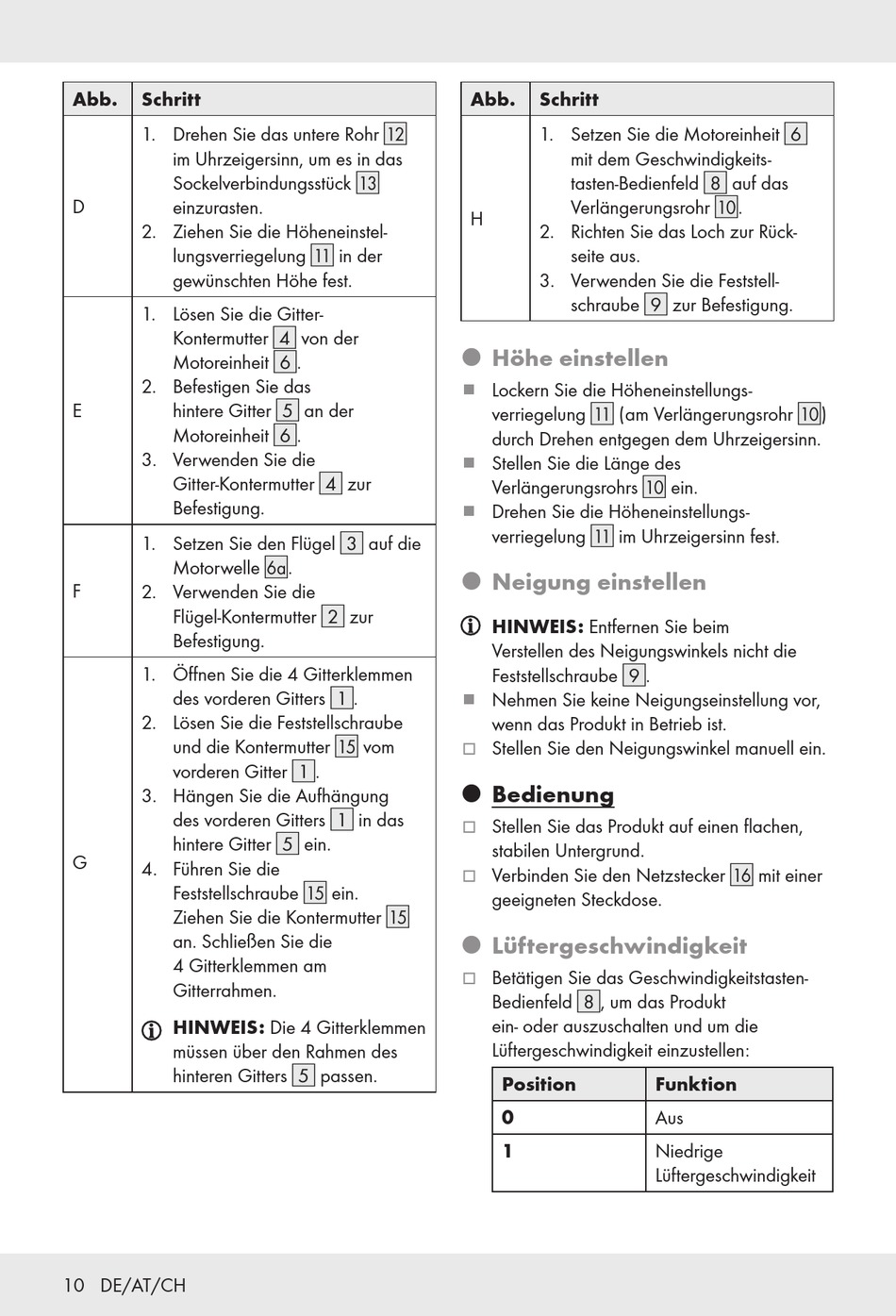 | Abb. | Schritt |
|---|---|
| D | 1. Drehen Sie das untere Rohr 12 im Uhrzeigersinn, um es in das Sockelverbindungsstück 13 einzurasten. 2. Ziehen Sie die Höheneinstellungsverriegelung 11 in der gewünschten Höhe fest. |
| E | 1. Lösen Sie die Gitter-Kontermutter 4 von der Motoreinheit 6. 2. Befestigen Sie das hintere Gitter 5 an der Motoreinheit 6. 3. Verwenden Sie die Gitter-Kontermutter 4 zur Befestigung. |
| F | 1. Setzen Sie den Flügel 3 auf die Motorwelle 6a. 2. Verwenden Sie die Flügel-Kontermutter 2 zur Befestigung. |
| G | 1. Öffnen Sie die 4 Gitterklemmen des vorderen Gitters 1. 2. Lösen Sie die Feststellschraube und die Kontermutter 15 vom vorderen Gitter 1. 3. Hängen Sie die Aufhängung des vorderen Gitters 1 in das hintere Gitter 5 ein. 4. Führen Sie die Feststellschraube 15 ein. Ziehen Sie die Kontermutter 15 an. Schließen Sie die 4 Gitterklemmen am Gitterrahmen. HINWEIS: Die 4 Gitterklemmen müssen über den Rahmen des hinteren Gitters 5 passen. |

| Abb. | Schritt |
|---|---|
| H | 1. Setzen Sie die Motoreinheit 6 mit dem Geschwindigkeitstasten-Bedienfeld 8 auf das Verlängerungsrohr 10. 2. Richten Sie das Loch zur Rückseite aus. 3. Verwenden Sie die Feststellschraube 9 zur Befestigung. |

Höhe einstellen

Lockern Sie die Höheneinstellungsverriegelung 11 (am Verlängerungsrohr 10) durch Drehen entgegen dem Uhrzeigersinn.

Stellen Sie die Länge des Verlängerungsrohrs 10 ein.

Drehen Sie die Höheneinstellungsverriegelung 11 im Uhrzeigersinn fest.

Neigung einstellen

HINWEIS: Entfernen Sie beim Verstellen des Neigungswinkels nicht die Feststellschraube 9.

Nehmen Sie keine Neigungseinstellung vor, wenn das Produkt in Betrieb ist.

Stellen Sie den Neigungswinkel manuell ein.

Bedienung

Stellen Sie das Produkt auf einen flachen, stabilen Untergrund.

Verbinden Sie den Netzstecker 16 mit einer geeigneten Steckdose.

Lüftergeschwindigkeit

Betätigen Sie das Geschwindigkeitstasten-Bedienfeld 8, um das Produkt ein- oder auszuschalten und um die Lüftergeschwindigkeit einzustellen:

| Position | Funktion |
|---|---|
| 0 | Aus |
| 1 | Niedrige Lüftergeschwindigkeit |

10 DE/AT/CH